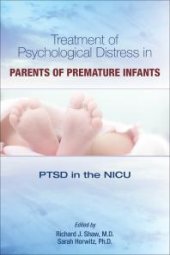 Treatment of Psychological Distress in
PARENTS OF PREMATURE INFANTS

PTSD in the NICU

Edited by
Richard J. Shaw, M.D.
Sarah Horwitz, Ph.D.